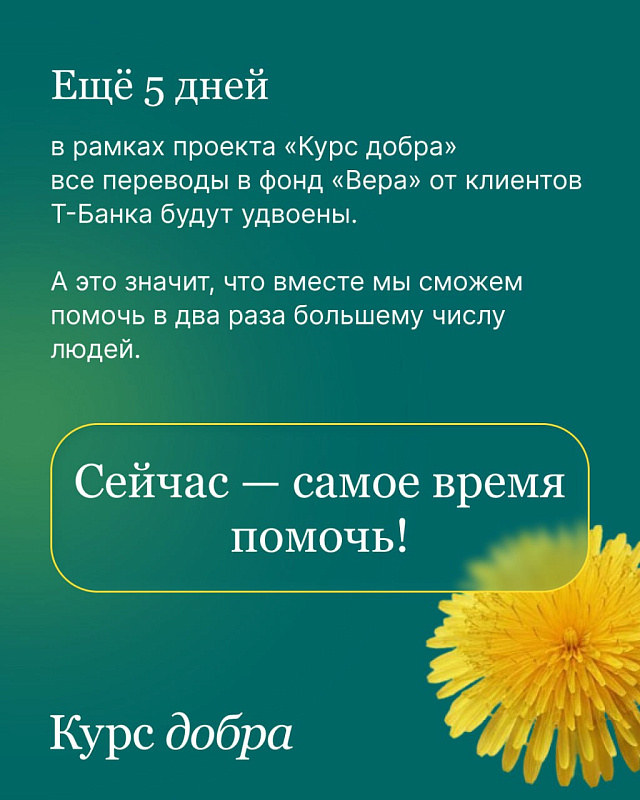 Ещё 5 дней

в рамках проекта «Курс добра» все переводы в фонд «Вера» от клиентов Т-Банка будут удвоены.

А это значит, что вместе мы сможем помочь в два раза большему числу людей.

Сейчас — самое время помочь!

Курс добра